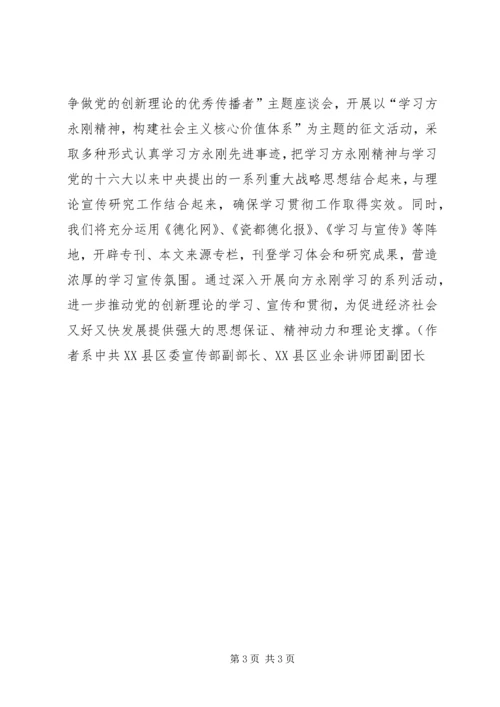 争做党的创新理论的优秀传播者”主题座谈会，开展以“学习方永刚精神，构建社会主义核心价值体系”为主题的征文活动，采取多种形式认真学习方永刚先进事迹，把学习方永刚精神与学习党的十六大以来中央提出的一系列重大战略思想结合起来，与理论宣传研究工作结合起来，确保学习贯彻工作取得实效。同时，我们将充分运用《德化网》、《瓷都德化报》、《学习与宣传》等阵地，开辟专刊、本文来源专栏，刊登学习体会和研究成果，营造浓厚的学习宣传氛围。通过深入开展向方永刚学习的系列活动，进一步推动党的创新理论的学习、宣传和贯彻，为促进经济社会又好又快发展提供强大的思想保证、精神动力和理论支撑。（作者系中共XX县区委宣传部副部长、XX县区业余讲师团副团长

第3页 共3页